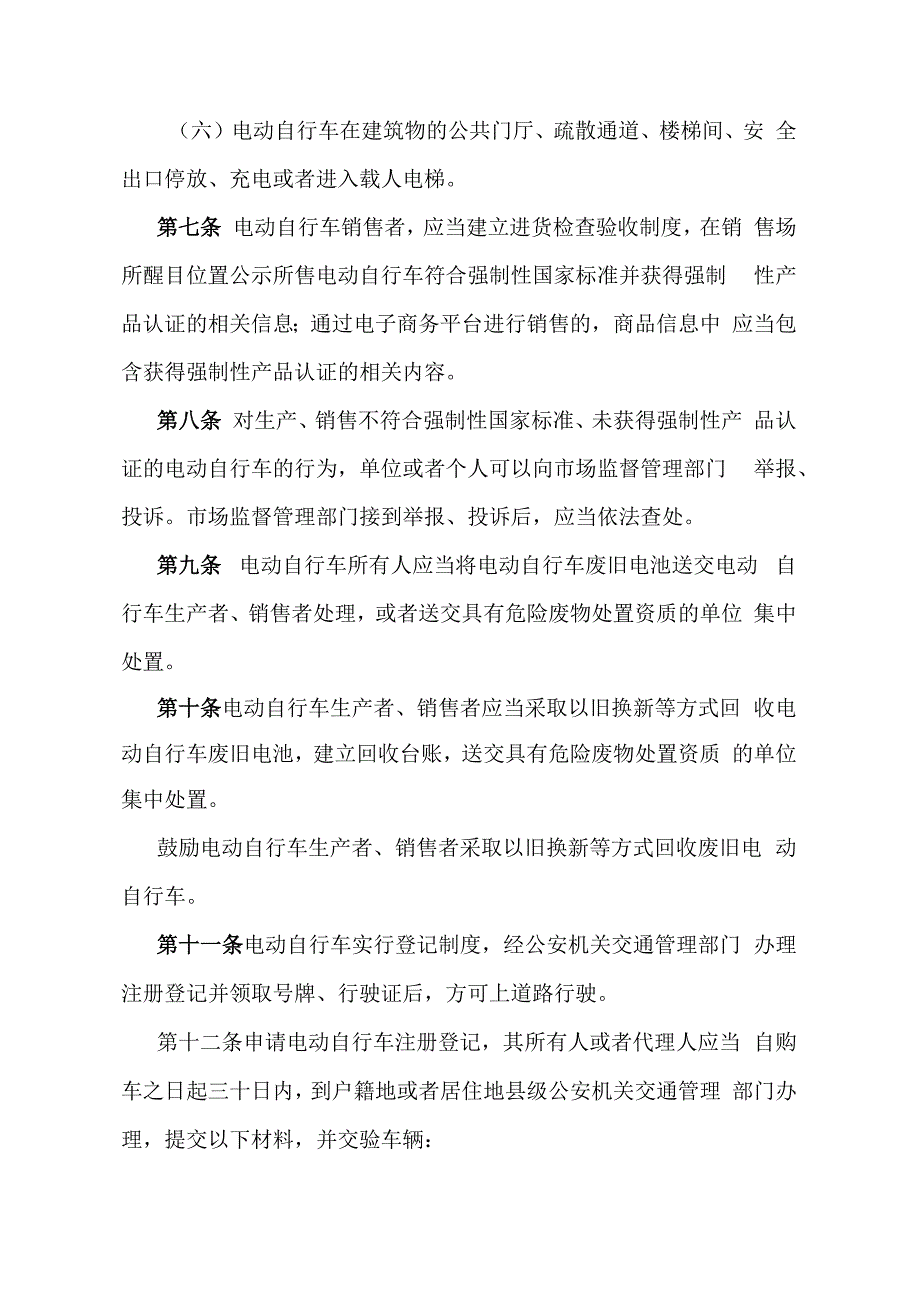 （六）电动自行车在建筑物的公共门厅、疏散通道、楼梯间、安全出口停放、充电或者进入载人电梯。

第七条 电动自行车销售者，应当建立进货检查验收制度，在销售场所醒目位置公示所售电动自行车符合强制性国家标准并获得强制性产品认证的相关信息；通过电子商务平台进行销售的，商品信息中应当包含获得强制性产品认证的相关内容。

第八条 对生产、销售不符合强制性国家标准、未获得强制性产品认证的电动自行车的行为，单位或者个人可以向市场监督管理部门举报、投诉。市场监督管理部门接到举报、投诉后，应当依法查处。

第九条 电动自行车所有人应当将电动自行车废旧电池送交电动自行车生产者、销售者处理，或者送交具有危险废物处置资质的单位集中处置。

第十条电动自行车生产者、销售者应当采取以旧换新等方式回收电动自行车废旧电池，建立回收台账，送交具有危险废物处置资质的单位集中处置。

鼓励电动自行车生产者、销售者采取以旧换新等方式回收废旧电动自行车。

第十一条电动自行车实行登记制度，经公安机关交通管理部门办理注册登记并领取号牌、行驶证后，方可上道路行驶。

第十二条申请电动自行车注册登记，其所有人或者代理人应当自购车之日起三十日内，到户籍地或者居住地县级公安机关交通管理部门办理，提交以下材料，并交验车辆：